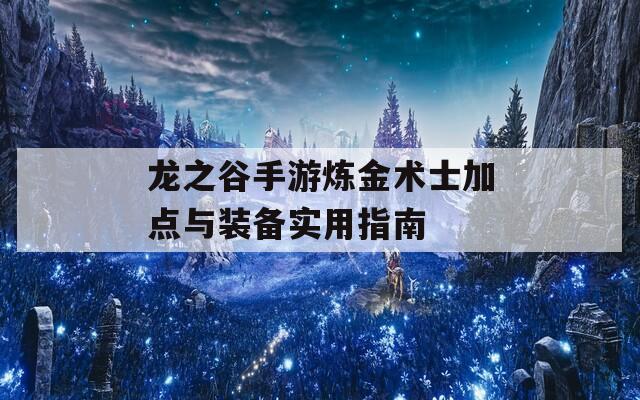 龙之谷手游炼金术士加点与装备实用指南